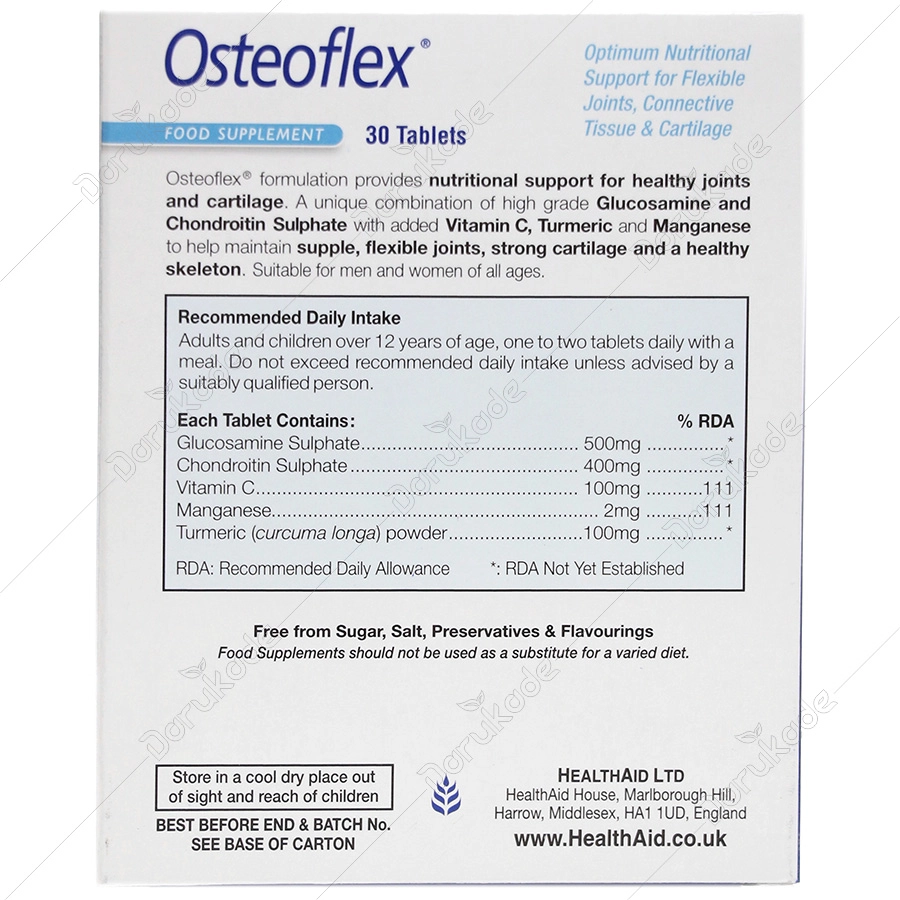 Osteoflex®

Optimum Nutritional Support for Flexible Joints, Connective Tissue & Cartilage

FOOD SUPPLEMENT 30 Tablets

Osteoflex® formulation provides nutritional support for healthy joints and cartilage. A unique combination of high grade Glucosamine and Chondroitin Sulphate with added Vitamin C, Turmeric and Manganese to help maintain supple, flexible joints, strong cartilage and a healthy skeleton. Suitable for men and women of all ages.

Recommended Daily Intake
Adults and children over 12 years of age, one to two tablets daily with a meal. Do not exceed recommended daily intake unless advised by a suitably qualified person.

Each Tablet Contains: % RDA
Glucosamine Sulphate 500mg *
Chondroitin Sulphate 400mg *
Vitamin C 100mg 111
Manganese 2mg 111
Turmeric (curcuma longa) powder 100mg *

RDA: Recommended Daily Allowance *: RDA Not Yet Established

Free from Sugar, Salt, Preservatives & Flavourings
Food Supplements should not be used as a substitute for a varied diet.

Store in a cool dry place out of sight and reach of children

BEST BEFORE END & BATCH No.
SEE BASE OF CARTON

HEALTHAID LTD
HealthAid House, Marlborough Hill,
Harrow, Middlesex, HA1 1UD, England
www.HealthAid.co.uk

Darukade